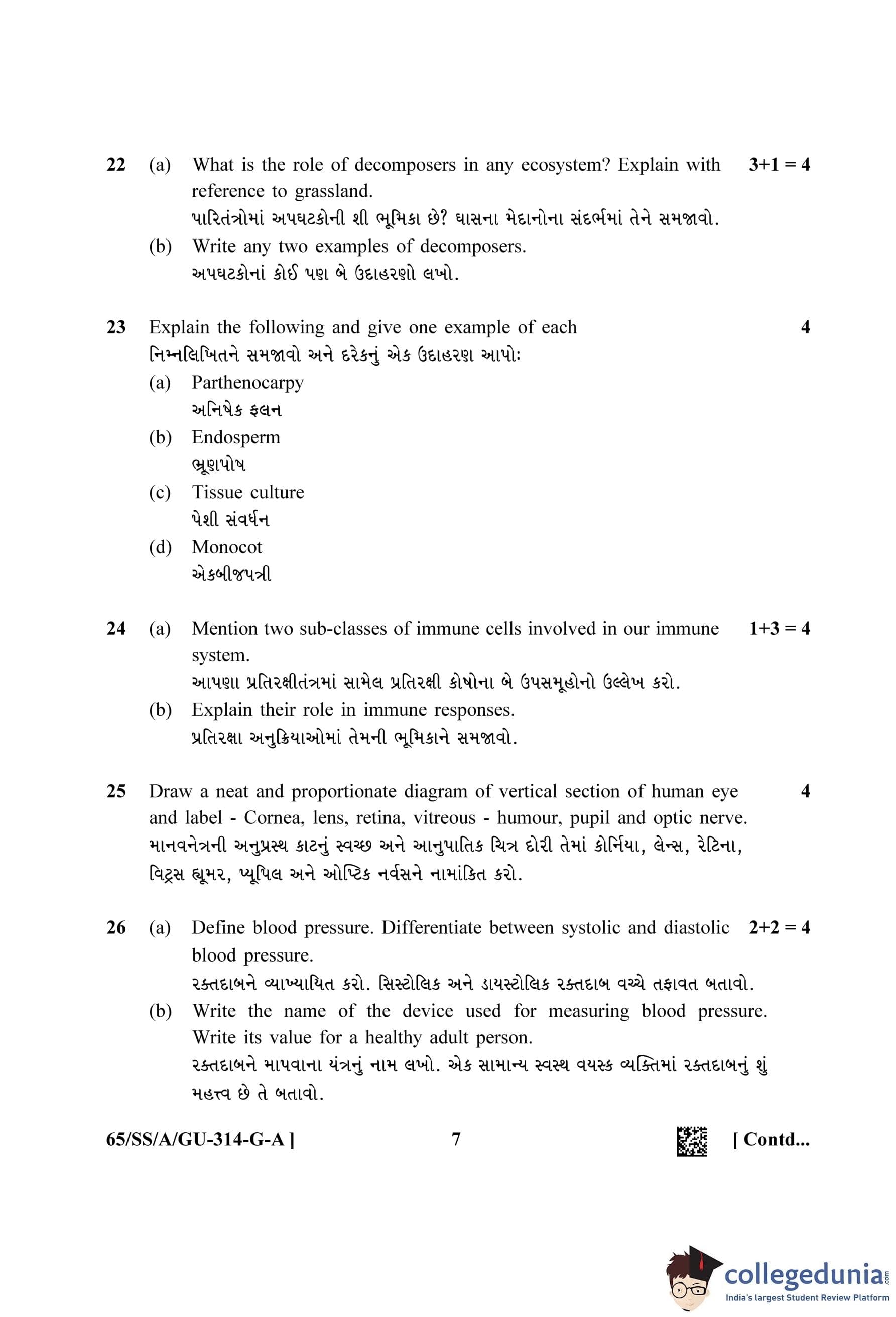 22 (a) What is the role of decomposers in any ecosystem? Explain with reference to grassland. 3+1 = 4

પારિતંત્રોમાં અપઘટકોની શી ભૂમિકા છે? ઘાસના મેદાનોના સંદર્ભમાં તેને સમજાવો.

(b) Write any two examples of decomposers.

અપઘટકોનાં કોઈ પણ બે ઉદાહરણો લખો.

23 Explain the following and give one example of each 4

નિમ્નલિખિતને સમજાવો અને દરેકનું એક ઉદાહરણ આપોઃ

(a) Parthenocarpy

અનિષેક ફલન

(b) Endosperm

ભ્રૂણપોષ

(c) Tissue culture

પેશી સંવર્ધન

(d) Monocot

એકબીજપત્રી

24 (a) Mention two sub-classes of immune cells involved in our immune system. 1+3 = 4

આપણા પ્રતિરક્ષીતંત્રમાં સામેલ પ્રતિરક્ષી કોષોના બે ઉપસમૂહોનો ઉલ્લેખ કરો.

(b) Explain their role in immune responses.

પ્રતિરક્ષા અનુક્રિયાઓમાં તેમની ભૂમિકાને સમજાવો.

25 Draw a neat and proportionate diagram of vertical section of human eye and label - Cornea, lens, retina, vitreous - humour, pupil and optic nerve. 4

માનવનેત્રની અનુપ્રસ્થ કાટનું સ્વચ્છ અને આનુપાતિક ચિત્ર દોરી તેમાં કોર્નિયા, લેન્સ, રેટિના, વિટ્રસ હ્યૂમર, પ્યૂપિલ અને ઓપ્ટિક નર્વસને નામાંકિત કરો.

26 (a) Define blood pressure. Differentiate between systolic and diastolic blood pressure. 2+2 = 4

રક્તદાબને વ્યાખ્યાયિત કરો. સિસ્ટોલિક અને ડાયસ્ટોલિક રક્તદાબ વચ્ચે તફાવત બતાવો.

(b) Write the name of the device used for measuring blood pressure. Write its value for a healthy adult person.

રક્તદાબને માપવાના યંત્રનું નામ લખો. એક સામાન્ય સ્વસ્થ વયસ્ક વ્યક્તિમાં રક્તદાબનું શું મહત્ત્વ છે તે બતાવો.

65/SS/A/GU-314-G-A ] 7 [ Contd...

collegedunia.com
India's largest Student Review Platform